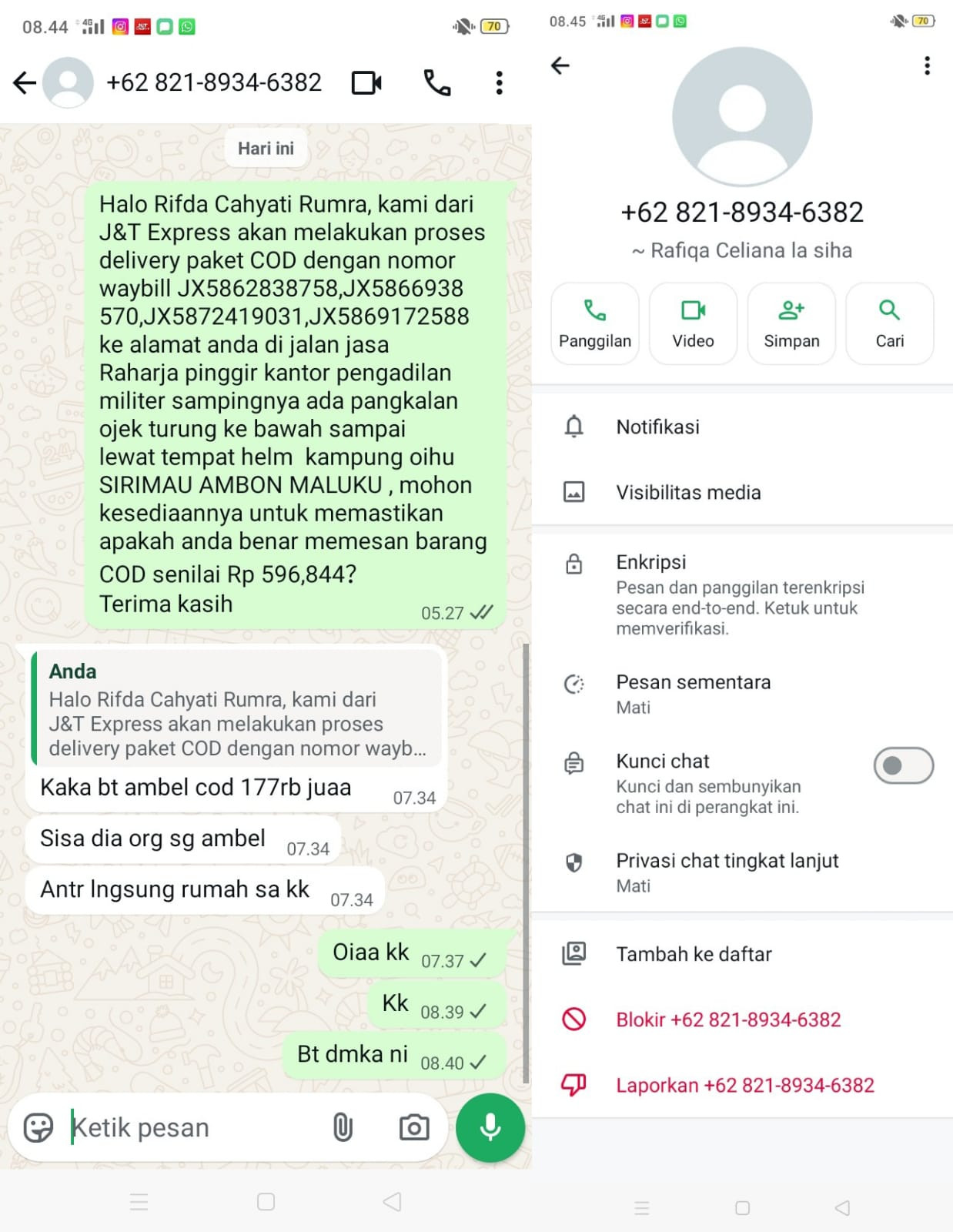 08.44 70

+62 821-8934-6382

Hari ini

Halo Rifda Cahyati Rumra, kami dari J&T Express akan melakukan proses delivery paket COD dengan nomor waybill JX5862838758,JX5866938570,JX5872419031,JX5869172588 ke alamat anda di jalan jasa Raharja pinggir kantor pengadilan militer sampingnya ada pangkalan ojek turung ke bawah sampai lewat tempat helm  kampung oihu SIRIMAU AMBON MALUKU , mohon kesediaannya untuk memastikan apakah anda benar memesan barang COD senilai Rp 596,844?
Terima kasih 05.27

Anda
Halo Rifda Cahyati Rumra, kami dari J&T Express akan melakukan proses delivery paket COD dengan nomor wayb...
Kaka bt ambel cod 177rb juaa 07.34

Sisa dia org sg ambel 07.34

Antr lngsung rumah sa kk 07.34

Oiaa kk 07.37

Kk 08.39

Bt dmka ni 08.40

Ketik pesan

08.45 70

+62 821-8934-6382
~ Rafiqa Celiana la siha

Panggilan
Video
Simpan
Cari

Notifikasi

Visibilitas media

Enkripsi
Pesan dan panggilan terenkripsi secara end-to-end. Ketuk untuk memverifikasi.

Pesan sementara
Mati

Kunci chat
Kunci dan sembunyikan chat ini di perangkat ini.

Privasi chat tingkat lanjut
Mati

Tambah ke daftar

Blokir +62 821-8934-6382

Laporkan +62 821-8934-6382